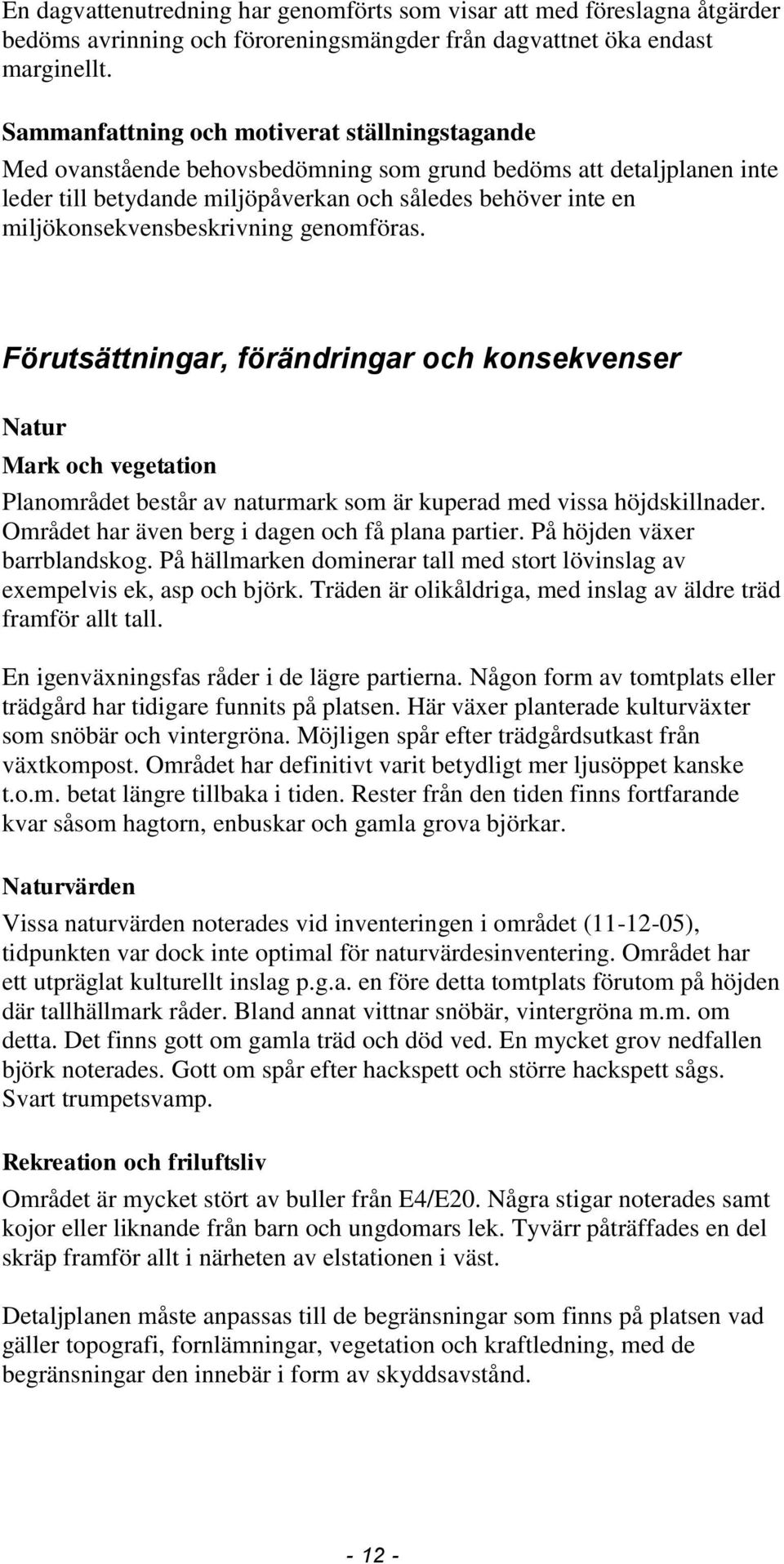 En dagvattenutredning har genomförts som visar att med föreslagna åtgärder bedöms avrinning och föroreningsmängder från dagvattnet öka endast marginellt.

Sammanfattning och motiverat ställningstagande
Med ovanstående behovsbedömning som grund bedöms att detaljplanen inte leder till betydande miljöpåverkan och således behöver inte en miljökonsekvensbeskrivning genomföras.

Förutsättningar, förändringar och konsekvenser

Natur

Mark och vegetation

Planområdet består av naturmark som är kuperad med vissa höjdskillnader. Området har även berg i dagen och få plana partier. På höjden växer barrblandskog. På hällmarken dominerar tall med stort lövinslag av exempelvis ek, asp och björk. Träden är olikåldriga, med inslag av äldre träd framför allt tall.

En igenväxningsfas råder i de lägre partierna. Någon form av tomtplats eller trädgård har tidigare funnits på platsen. Här växer planterade kulturväxter som snöbär och vintergröna. Möjligen spår efter trädgårdsutkast från växtkompost. Området har definitivt varit betydligt mer ljusöppet kanske t.o.m. betat längre tillbaka i tiden. Rester från den tiden finns fortfarande kvar såsom hagtorn, enbuskar och gamla grova björkar.

Naturvärden

Vissa naturvärden noterades vid inventeringen i området (11-12-05), tidpunkten var dock inte optimal för naturvärdesinventering. Området har ett utpräglat kulturellt inslag p.g.a. en före detta tomtplats förutom på höjden där tallhällmark råder. Bland annat vittnar snöbär, vintergröna m.m. om detta. Det finns gott om gamla träd och död ved. En mycket grov nedfallen björk noterades. Gott om spår efter hackspett och större hackspett sågs. Svart trumpetsvamp.

Rekreation och friluftsliv

Området är mycket stört av buller från E4/E20. Några stigar noterades samt kojor eller liknande från barn och ungdomars lek. Tyvärr påträffades en del skräp framför allt i närheten av elstationen i väst.

Detaljplanen måste anpassas till de begränsningar som finns på platsen vad gäller topografi, fornlämningar, vegetation och kraftledning, med de begränsningar den innebär i form av skyddsavstånd.

- 12 -